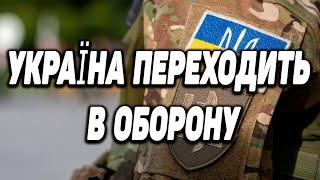 УКРАЇНА ПЕРЕХОДИТЬ В ОБОРОНУ